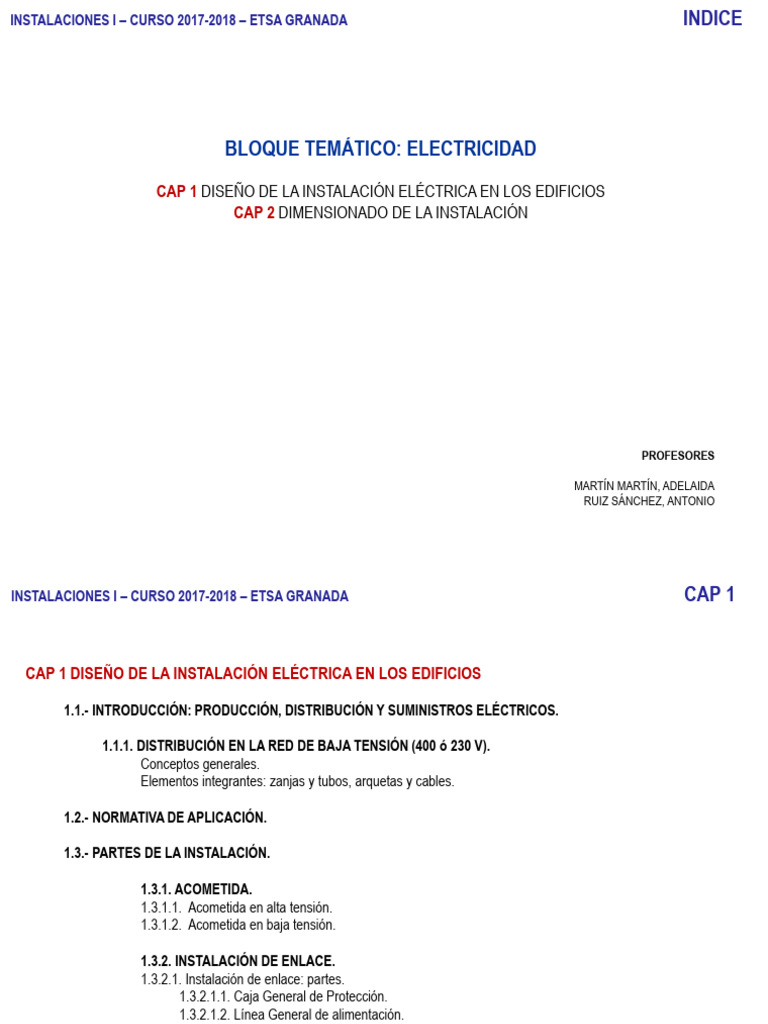 INSTALACIONES I – CURSO 2017-2018 – ETSA GRANADA

INDICE

BLOQUE TEMÁTICO: ELECTRICIDAD

CAP 1 DISEÑO DE LA INSTALACIÓN ELÉCTRICA EN LOS EDIFICIOS
CAP 2 DIMENSIONADO DE LA INSTALACIÓN

PROFESORES

MARTÍN MARTÍN, ADELAIDA
RUIZ SÁNCHEZ, ANTONIO

INSTALACIONES I – CURSO 2017-2018 – ETSA GRANADA

CAP 1

CAP 1 DISEÑO DE LA INSTALACIÓN ELÉCTRICA EN LOS EDIFICIOS

1.1.- INTRODUCCIÓN: PRODUCCIÓN, DISTRIBUCIÓN Y SUMINISTROS ELÉCTRICOS.

1.1.1. DISTRIBUCIÓN EN LA RED DE BAJA TENSIÓN (400 ó 230 V).
Conceptos generales.
Elementos integrantes: zanjas y tubos, arquetas y cables.

1.2.- NORMATIVA DE APLICACIÓN.

1.3.- PARTES DE LA INSTALACIÓN.

1.3.1. ACOMETIDA.
1.3.1.1. Acometida en alta tensión.
1.3.1.2. Acometida en baja tensión.

1.3.2. INSTALACIÓN DE ENLACE.
1.3.2.1. Instalación de enlace: partes.
1.3.2.1.1. Caja General de Protección.
1.3.2.1.2. Línea General de alimentación.